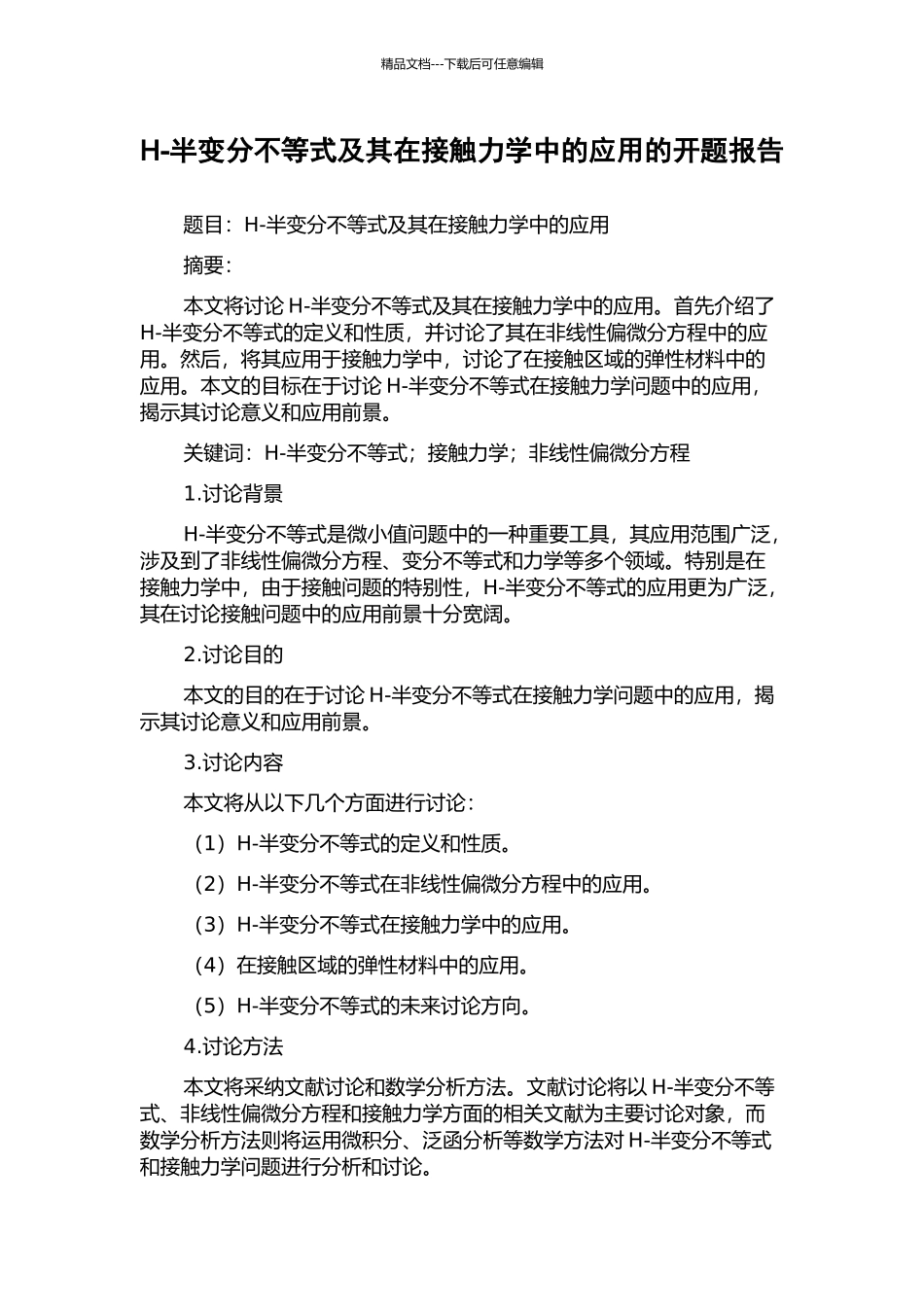 精品文档---下载后可任意编辑

H-半变分不等式及其在接触力学中的应用的开题报告

题目：H-半变分不等式及其在接触力学中的应用

摘要：

本文将讨论 H-半变分不等式及其在接触力学中的应用。首先介绍了 H-半变分不等式的定义和性质，并讨论了其在非线性偏微分方程中的应用。然后，将其应用于接触力学中，讨论了在接触区域的弹性材料中的应用。本文的目标在于讨论 H-半变分不等式在接触力学问题中的应用，揭示其讨论意义和应用前景。

关键词：H-半变分不等式；接触力学；非线性偏微分方程

1.讨论背景

H-半变分不等式是微小值问题中的一种重要工具，其应用范围广泛，涉及到了非线性偏微分方程、变分不等式和力学等多个领域。特别是在接触力学中，由于接触问题的特别性，H-半变分不等式的应用更为广泛，其在讨论接触问题中的应用前景十分宽阔。

2.讨论目的

本文的目的在于讨论 H-半变分不等式在接触力学问题中的应用，揭示其讨论意义和应用前景。

3.讨论内容

本文将从以下几个方面进行讨论：

（1）H-半变分不等式的定义和性质。

（2）H-半变分不等式在非线性偏微分方程中的应用。

（3）H-半变分不等式在接触力学中的应用。

（4）在接触区域的弹性材料中的应用。

（5）H-半变分不等式的未来讨论方向。

4.讨论方法

本文将采纳文献讨论和数学分析方法。文献讨论将以 H-半变分不等式、非线性偏微分方程和接触力学方面的相关文献为主要讨论对象，而数学分析方法则将运用微积分、泛函分析等数学方法对 H-半变分不等式和接触力学问题进行分析和讨论。